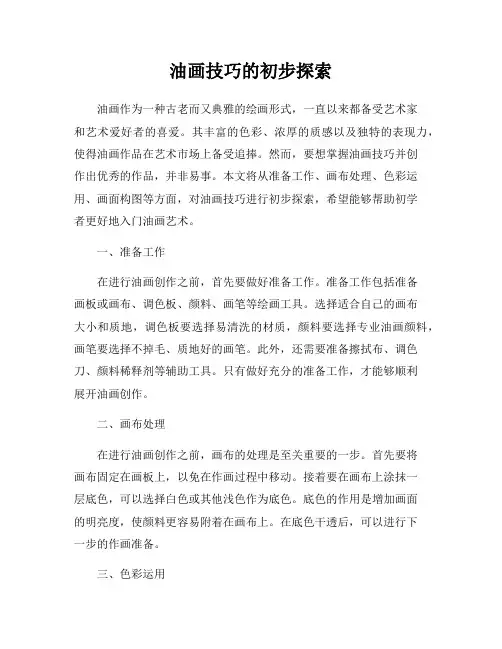 油画技巧的初步探索

油画作为一种古老而又典雅的绘画形式，一直以来都备受艺术家和艺术爱好者的喜爱。其丰富的色彩、浓厚的质感以及独特的表现力，使得油画作品在艺术市场上备受追捧。然而，要想掌握油画技巧并创作出优秀的作品，并非易事。本文将从准备工作、画布处理、色彩运用、画面构图等方面，对油画技巧进行初步探索，希望能够帮助初学者更好地入门油画艺术。

一、准备工作

在进行油画创作之前，首先要做好准备工作。准备工作包括准备画板或画布、调色板、颜料、画笔等绘画工具。选择适合自己的画布大小和质地，调色板要选择易清洗的材质，颜料要选择专业油画颜料，画笔要选择不掉毛、质地好的画笔。此外，还需要准备擦拭布、调色刀、颜料稀释剂等辅助工具。只有做好充分的准备工作，才能够顺利展开油画创作。

二、画布处理

在进行油画创作之前，画布的处理是至关重要的一步。首先要将画布固定在画板上，以免在作画过程中移动。接着要在画布上涂抹一层底色，可以选择白色或其他浅色作为底色。底色的作用是增加画面的明亮度，使颜料更容易附着在画布上。在底色干透后，可以进行下一步的作画准备。

三、色彩运用